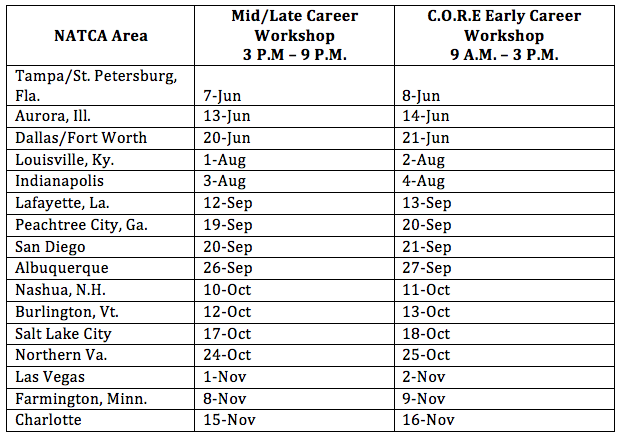 | NATCA Area | Mid/Late Career Workshop 3 P.M – 9 P.M. | C.O.R.E Early Career Workshop 9 A.M. – 3 P.M. |
|---|---|---|
| Tampa/St. Petersburg, Fla. | 7-Jun | 8-Jun |
| Aurora, Ill. | 13-Jun | 14-Jun |
| Dallas/Fort Worth | 20-Jun | 21-Jun |
| Louisville, Ky. | 1-Aug | 2-Aug |
| Indianapolis | 3-Aug | 4-Aug |
| Lafayette, La. | 12-Sep | 13-Sep |
| Peachtree City, Ga. | 19-Sep | 20-Sep |
| San Diego | 20-Sep | 21-Sep |
| Albuquerque | 26-Sep | 27-Sep |
| Nashua, N.H. | 10-Oct | 11-Oct |
| Burlington, Vt. | 12-Oct | 13-Oct |
| Salt Lake City | 17-Oct | 18-Oct |
| Northern Va. | 24-Oct | 25-Oct |
| Las Vegas | 1-Nov | 2-Nov |
| Farmington, Minn. | 8-Nov | 9-Nov |
| Charlotte | 15-Nov | 16-Nov |